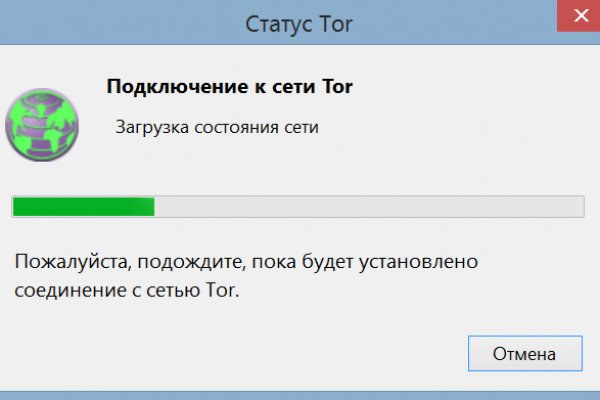 Статус Tor

Подключение к сети Tor

Загрузка состояния сети

Пожалуйста, подождите, пока будет установлено соединение с сетью Tor.

Отмена